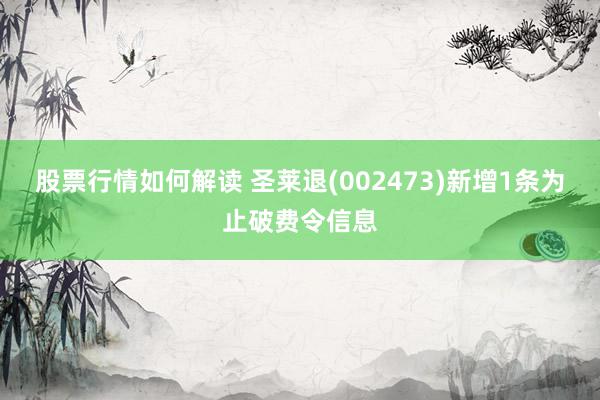 股票行情如何解读 圣莱退(002473)新增1条为止破费令信息